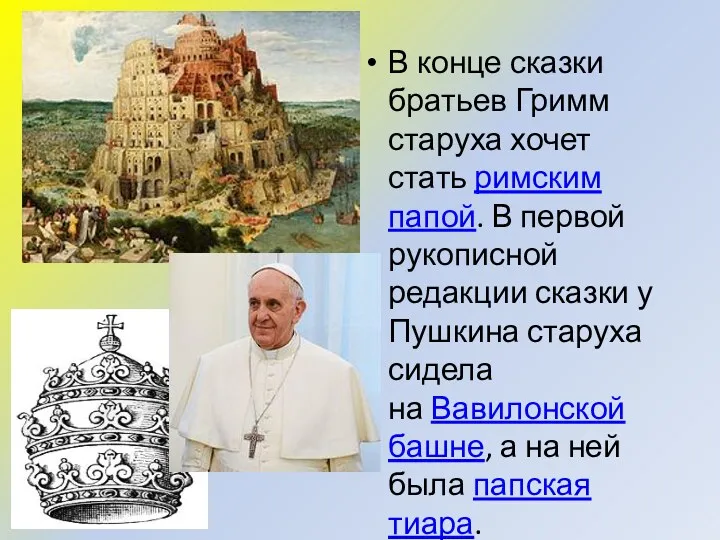 • В конце сказки братьев Гримм старуха хочет стать римским папой. В первой рукописной редакции сказки у Пушкина старуха сидела на Вавилонской башне, а на ней была папская тиара.